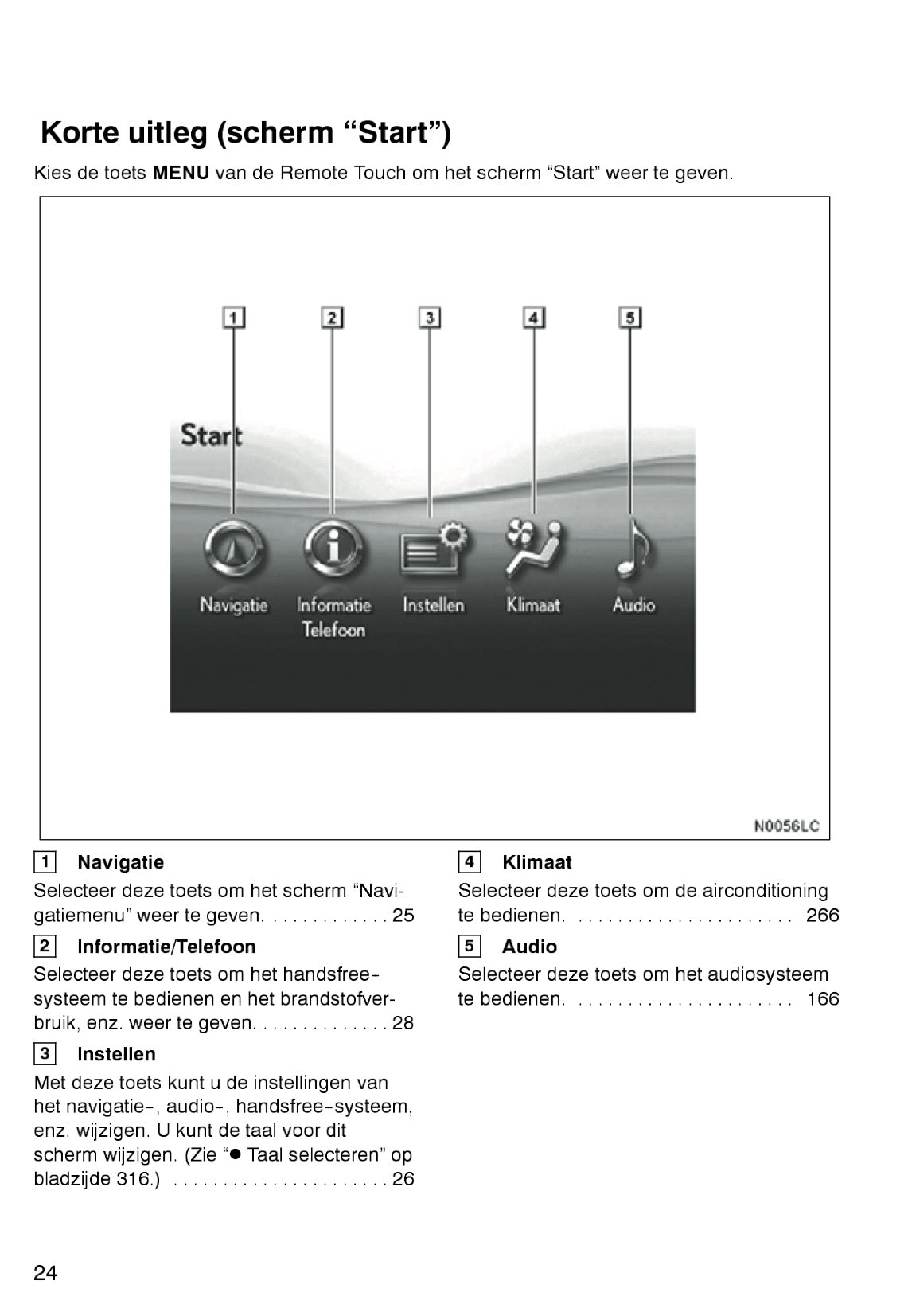 Korte uitleg (scherm “Start”)

Kies de toets MENU van de Remote Touch om het scherm “Start” weer te geven.

1 2 3 4 5

Start

Navigatie Informatie Telefoon Instellen Klimaat Audio

N0056LC

1 Navigatie

Selecteer deze toets om het scherm “Navigatiemenu” weer te geven. . . . . . . . . . . . . 25

2 Informatie/Telefoon

Selecteer deze toets om het handsfree-systeem te bedienen en het brandstofverbruik, enz. weer te geven. . . . . . . . . . . . . . 28

3 Instellen

Met deze toets kunt u de instellingen van het navigatie-, audio-, handsfree-systeem, enz. wijzigen. U kunt de taal voor dit scherm wijzigen. (Zie “● Taal selecteren” op bladzijde 316.) . . . . . . . . . . . . . . . . . . . . . . 26

4 Klimaat

Selecteer deze toets om de airconditioning te bedienen. . . . . . . . . . . . . . . . . . . . . . . 266

5 Audio

Selecteer deze toets om het audiosysteem te bedienen. . . . . . . . . . . . . . . . . . . . . . . 166

24